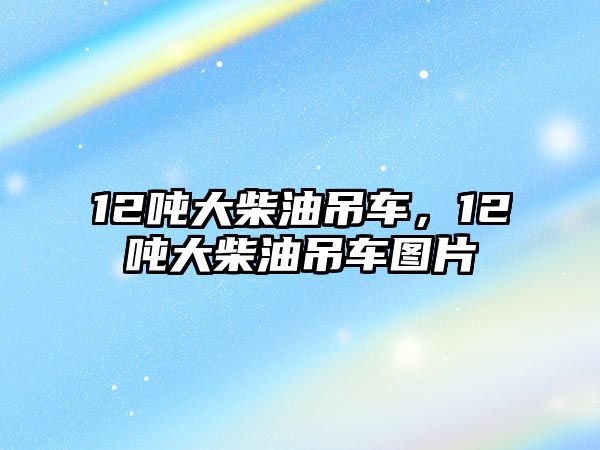 12吨大柴油吊车，12吨大柴油吊车图片